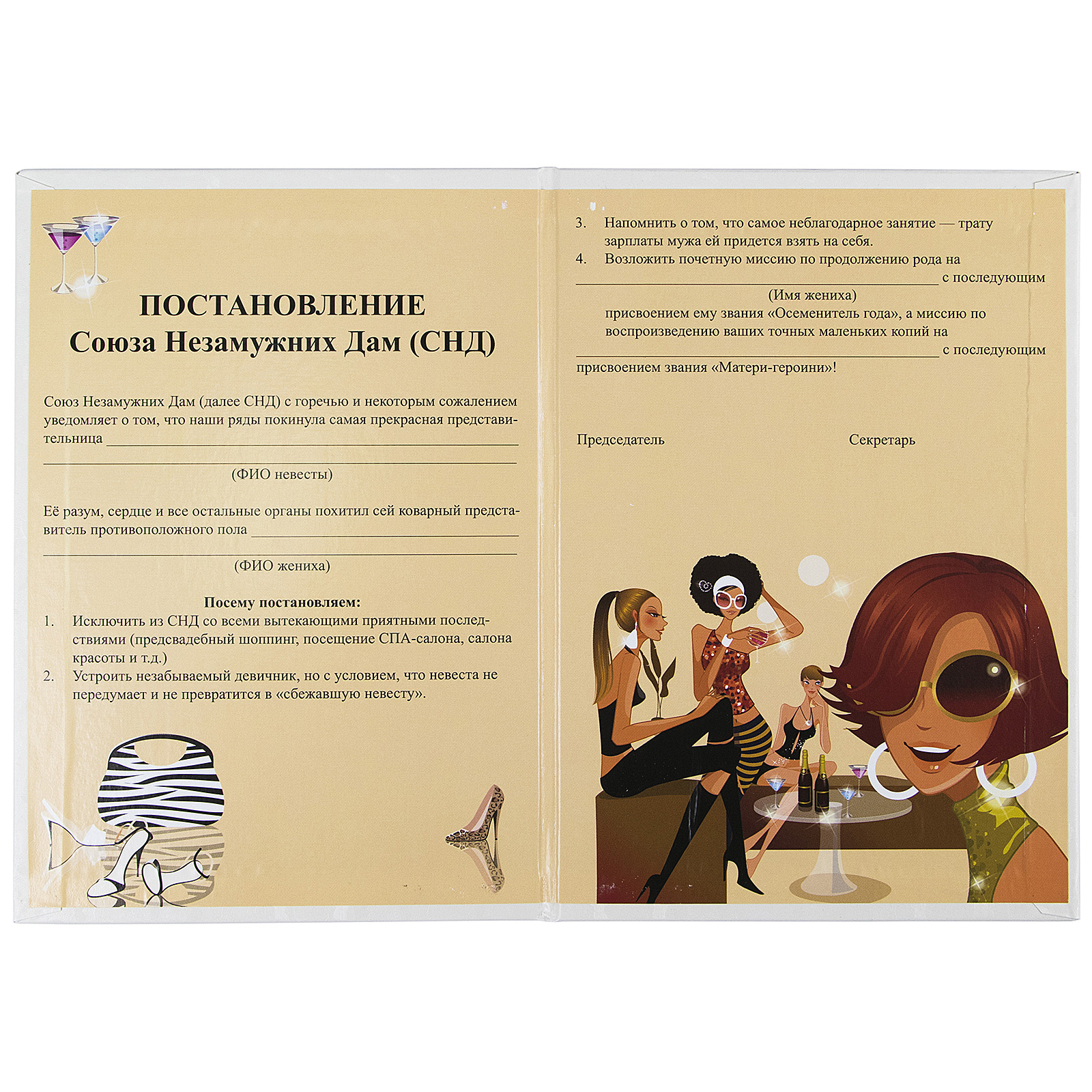 ПОСТАНОВЛЕНИЕ
Союза Незамужних Дам (СНД)

Союз Незамужних Дам (далее СНД) с горечью и некоторым сожалением уведомляет о том, что наши ряды покинула самая прекрасная представительница ____
____
(ФИО невесты)

Её разум, сердце и все остальные органы похитил сей коварный представитель противоположного пола ____
____
(ФИО жениха)

Посему постановляем:
1. Исключить из СНД со всеми вытекающими приятными последствиями (предсвадебный шоппинг, посещение СПА-салона, салона красоты и т.д.)
2. Устроить незабываемый девичник, но с условием, что невеста не передумает и не превратится в «сбежавшую невесту».

3. Напомнить о том, что самое неблагодарное занятие — трату зарплаты мужа ей придется взять на себя.
4. Возложить почетную миссию по продолжению рода на
____ с последующим
(Имя жениха)
присвоением ему звания «Осеменитель года», а миссию по воспроизведению ваших точных маленьких копий на
____ с последующим
присвоением звания «Матери-героини»!

Председатель Секретарь